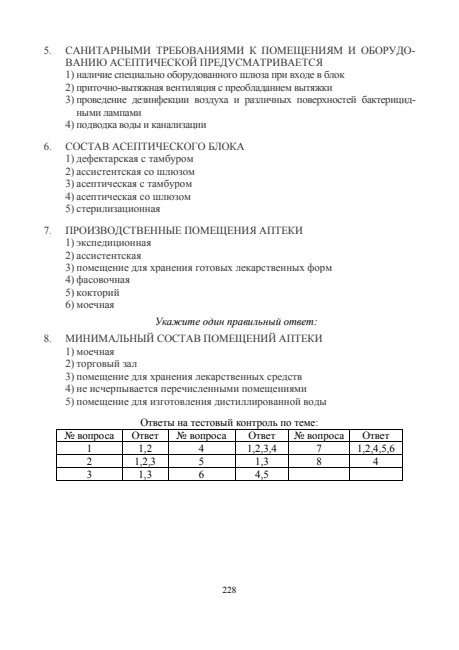 5. САНИТАРНЫМИ ТРЕБОВАНИЯМИ К ПОМЕЩЕНИЯМ И ОБОРУДОВАНИЮ АСЕПТИЧЕСКОЙ ПРЕДУСМАТРИВАЕТСЯ
1) наличие специально оборудованного шлюза при входе в блок
2) приточно-вытяжная вентиляция с преобладанием вытяжки
3) проведение дезинфекции воздуха и различных поверхностей бактерицидными лампами
4) подводка воды и канализации

6. СОСТАВ АСЕПТИЧЕСКОГО БЛОКА
1) дефектарская с тамбуром
2) ассистентская со шлюзом
3) асептическая с тамбуром
4) асептическая со шлюзом
5) стерилизационная

7. ПРОИЗВОДСТВЕННЫЕ ПОМЕЩЕНИЯ АПТЕКИ
1) экспедиционная
2) ассистентская
3) помещение для хранения готовых лекарственных форм
4) фасовочная
5) кокторий
6) моечная

Укажите один правильный ответ:

8. МИНИМАЛЬНЫЙ СОСТАВ ПОМЕЩЕНИЙ АПТЕКИ
1) моечная
2) торговый зал
3) помещение для хранения лекарственных средств
4) не исчерпывается перечисленными помещениями
5) помещение для изготовления дистиллированной воды

Ответы на тестовый контроль по теме:

| № вопроса | Ответ | № вопроса | Ответ | № вопроса | Ответ |
|---|---|---|---|---|---|
| 1 | 1,2 | 4 | 1,2,3,4 | 7 | 1,2,4,5,6 |
| 2 | 1,2,3 | 5 | 1,3 | 8 | 4 |
| 3 | 1,3 | 6 | 4,5 | | |

228